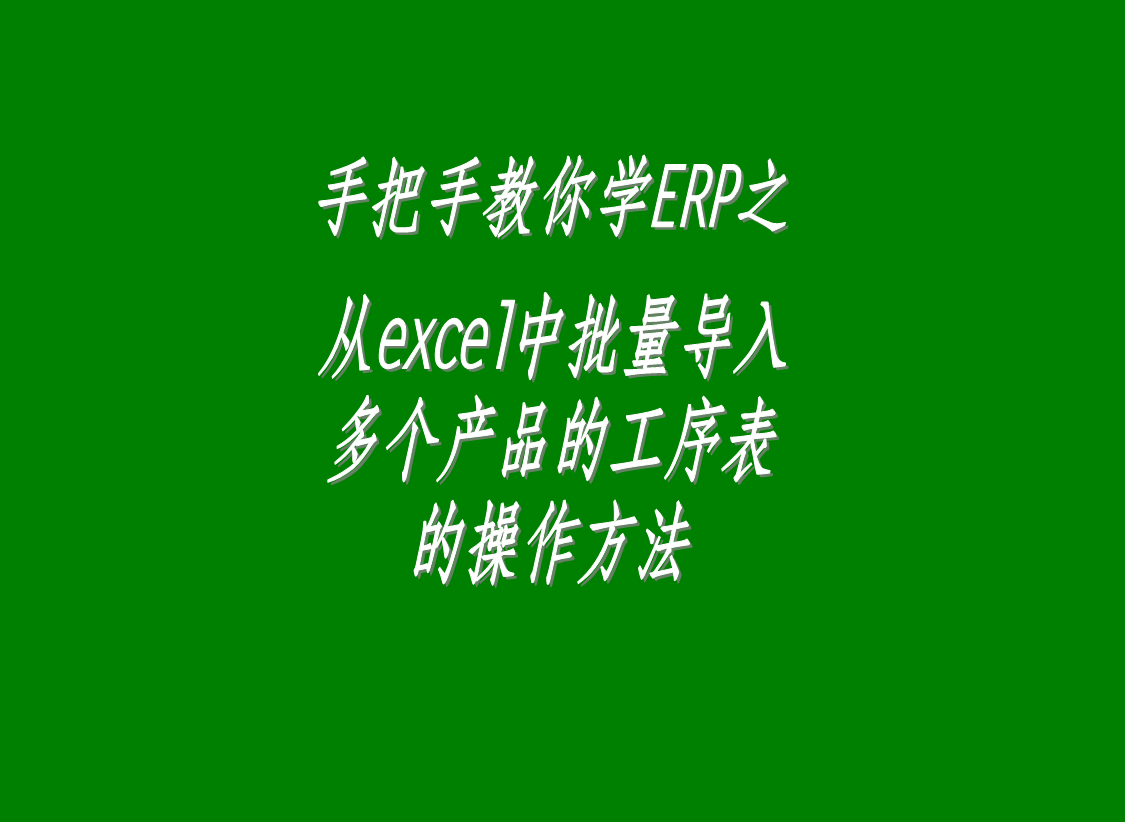 手把手教你学ERP之

从excel中批量导入多个产品的工序表的操作方法